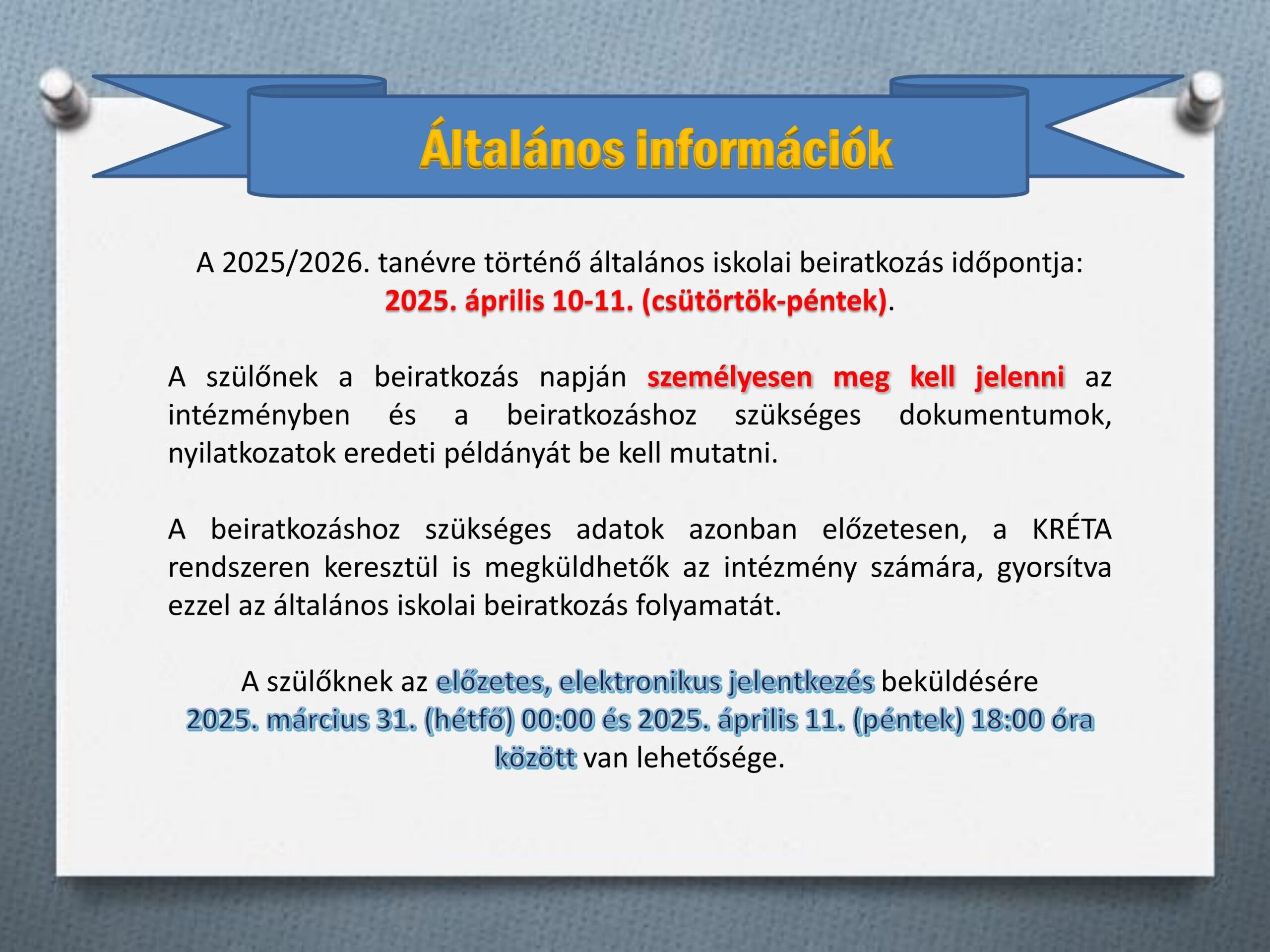 Általános információk

A 2025/2026. tanévre történő általános iskolai beiratkozás időpontja: 2025. április 10-11. (csütörtök-péntek).

A szülőnek a beiratkozás napján személyesen meg kell jelenni az intézményben és a beiratkozáshoz szükséges dokumentumok, nyilatkozatok eredeti példányát be kell mutatni.

A beiratkozáshoz szükséges adatok azonban előzetesen, a KRÉTA rendszeren keresztül is megküldhetők az intézmény számára, gyorsítva ezzel az általános iskolai beiratkozás folyamatát.

A szülőknek az előzetes, elektronikus jelentkezés beküldésére 2025. március 31. (hétfő) 00:00 és 2025. április 11. (péntek) 18:00 óra között van lehetősége.